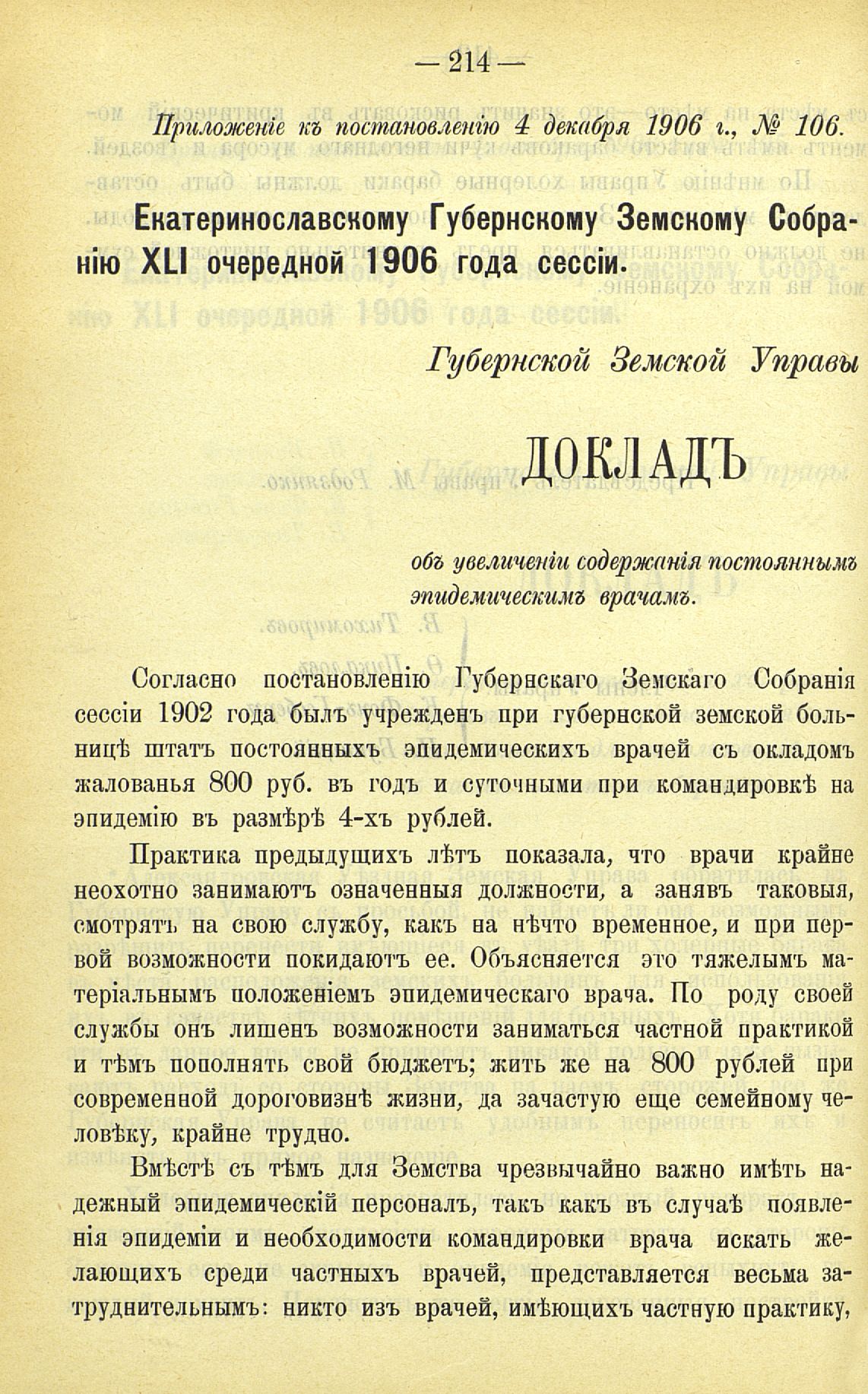 — 214 —

Приложеніе къ постановленію 4 декабря 1906 г., № 106.

Екатеринославскому Губернскому Земскому Собранію XLI очередной 1906 года сессіи.

Губернской Земской Управы

ДОКЛАДЪ

объ увеличеніи содержанія постояннымъ эпидемическимъ врачамъ.

Согласно постановленію Губернскаго Земскаго Собранія сессіи 1902 года былъ учрежденъ при губернской земской больницѣ штатъ постоянныхъ эпидемическихъ врачей съ окладомъ жалованья 800 руб. въ годъ и суточными при командировкѣ на эпидемію въ размѣрѣ 4-хъ рублей.

Практика предыдущихъ лѣтъ показала, что врачи крайне неохотно занимаютъ означенныя должности, а занявъ таковыя, смотрятъ на свою службу, какъ на нѣчто временное, и при первой возможности покидаютъ ее. Объясняется это тяжелымъ матеріальнымъ положеніемъ эпидемическаго врача. По роду своей службы онъ лишенъ возможности заниматься частной практикой и тѣмъ пополнять свой бюджетъ; жить же на 800 рублей при современной дороговизнѣ жизни, да зачастую еще семейному человѣку, крайне трудно.

Вмѣстѣ съ тѣмъ для Земства чрезвычайно важно имѣть надежный эпидемическій персоналъ, такъ какъ въ случаѣ появленія эпидеміи и необходимости командировки врача искать желающихъ среди частныхъ врачей, представляется весьма затруднительнымъ: никто изъ врачей, имѣющихъ частную практику,